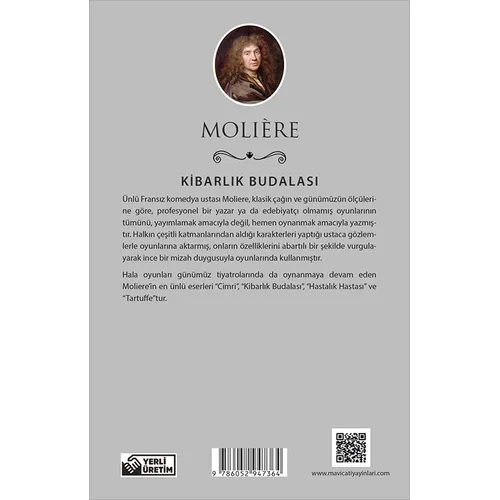 MOLIÈRE

KİBARLIK BUDALASI

Ünlü Fransız komedya ustası Moliere, klasik çağın ve günümüzün ölçülerine göre, profesyonel bir yazar ya da edebiyatçı olmamış oyunlarının tümünü, yayımlamak amacıyla değil, hemen oynanmak amacıyla yazmıştır. Halkın çeşitli katmanlarından aldığı karakterleri yaptığı ustaca gözlemlerle oyunlarına aktarmış, onların özelliklerini abartılı bir şekilde vurgulayarak ince bir mizah duygusuyla oyunlarında kullanmıştır.

Hala oyunları günümüz tiyatrolarında da oynanmaya devam eden Moliere'in en ünlü eserleri "Cimri", "Kibarlık Budalası", "Hastalık Hastası" ve "Tartuffe"tur.

YERLİ ÜRETİM

9 786052 947364

www.mavicatiyayinlari.com